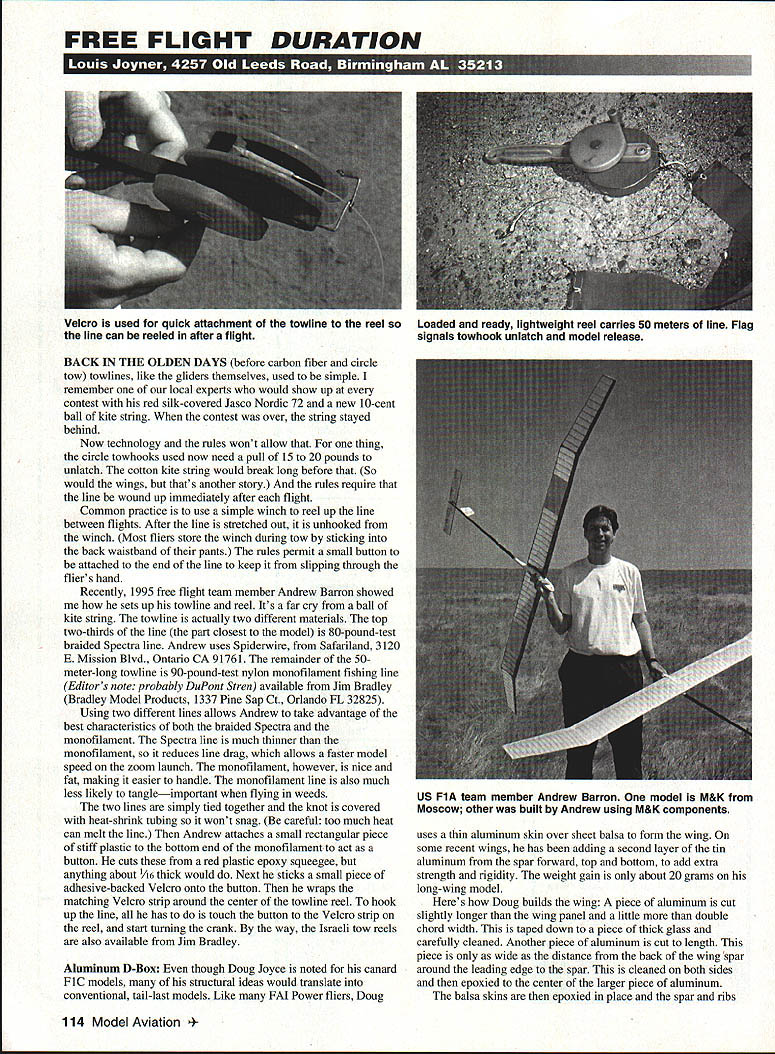 FREE FLIGHT DURATION

Louis Joyner, 4257 Old Leeds Road, Birmingham AL 35213

Velcro is used for quick attachment of the towline to the reel so the line can be reeled in after a flight.

Loaded and ready, lightweight reel carries 50 meters of line. Flag signals towhook unlatch and model release.

BACK IN THE OLDEN DAYS (before carbon fiber and circle tow) towlines, like the gliders themselves, used to be simple. I remember one of our local experts who would show up at every contest with his red silk-covered Jasco Nordic 72 and a new 10-cent ball of kite string. When the contest was over, the string stayed behind.

Now technology and the rules won't allow that. For one thing, the circle towhooks used now need a pull of 15 to 20 pounds to unlatch. The cotton kite string would break long before that. (So would the wings, but that's another story.) And the rules require that the line be wound up immediately after each flight.

Common practice is to use a simple winch to reel up the line between flights. After the line is stretched out, it is unhooked from the winch. (Most fliers store the winch during tow by sticking into the back waistband of their pants.) The rules permit a small button to be attached to the end of the line to keep it from slipping through the flier's hand.

Recently, 1995 free flight team member Andrew Barron showed me how he sets up his towline and reel. It's a far cry from a ball of kite string. The towline is actually two different materials. The top two-thirds of the line (the part closest to the model) is 80-pound-test braided Spectra line. Andrew uses Spiderwire, from Safariland, 3120 E. Mission Blvd., Ontario CA 91761. The remainder of the 50-meter-long towline is 90-pound-test nylon monofilament fishing line (Editor's note: probably DuPont Stren) available from Jim Bradley (Bradley Model Products, 1337 Pine Sap Ct., Orlando FL 32825).

Using two different lines allows Andrew to take advantage of the best characteristics of both the braided Spectra and the monofilament. The Spectra line is much thinner than the monofilament, so it reduces line drag, which allows a faster model speed on the zoom launch. The monofilament, however, is nice and fat, making it easier to handle. The monofilament line is also much less likely to tangle—important when flying in weeds.

The two lines are simply tied together and the knot is covered with heat-shrink tubing so it won't snag. (Be careful: too much heat can melt the line.) Then Andrew attaches a small rectangular piece of stiff plastic to the bottom end of the monofilament to act as a button. He cuts these from a red plastic epoxy squeegee, but anything about $\frac{1}{16}$ thick would do. Next he sticks a small piece of adhesive-backed Velcro onto the button. Then he wraps the matching Velcro strip around the center of the towline reel. To hook up the line, all he has to do is touch the button to the Velcro strip on the reel, and start turning the crank. By the way, the Israeli tow reels are also available from Jim Bradley.

Aluminum D-Box: Even though Doug Joyce is noted for his canard F1C models, many of his structural ideas would translate into conventional, tail-last models. Like many FAI Power fliers, Doug

US F1A team member Andrew Barron. One model is M&K from Moscow; other was built by Andrew using M&K components.

uses a thin aluminum skin over sheet balsa to form the wing. On some recent wings, he has been adding a second layer of the tin aluminum from the spar forward, top and bottom, to add extra strength and rigidity. The weight gain is only about 20 grams on his long-wing model.

Here's how Doug builds the wing: A piece of aluminum is cut slightly longer than the wing panel and a little more than double chord width. This is taped down to a piece of thick glass and carefully cleaned. Another piece of aluminum is cut to length. This piece is only as wide as the distance from the back of the wing spar around the leading edge to the spar. This is cleaned on both sides and then epoxied to the center of the larger piece of aluminum.

The balsa skins are then epoxied in place and the spar and ribs

114 Model Aviation